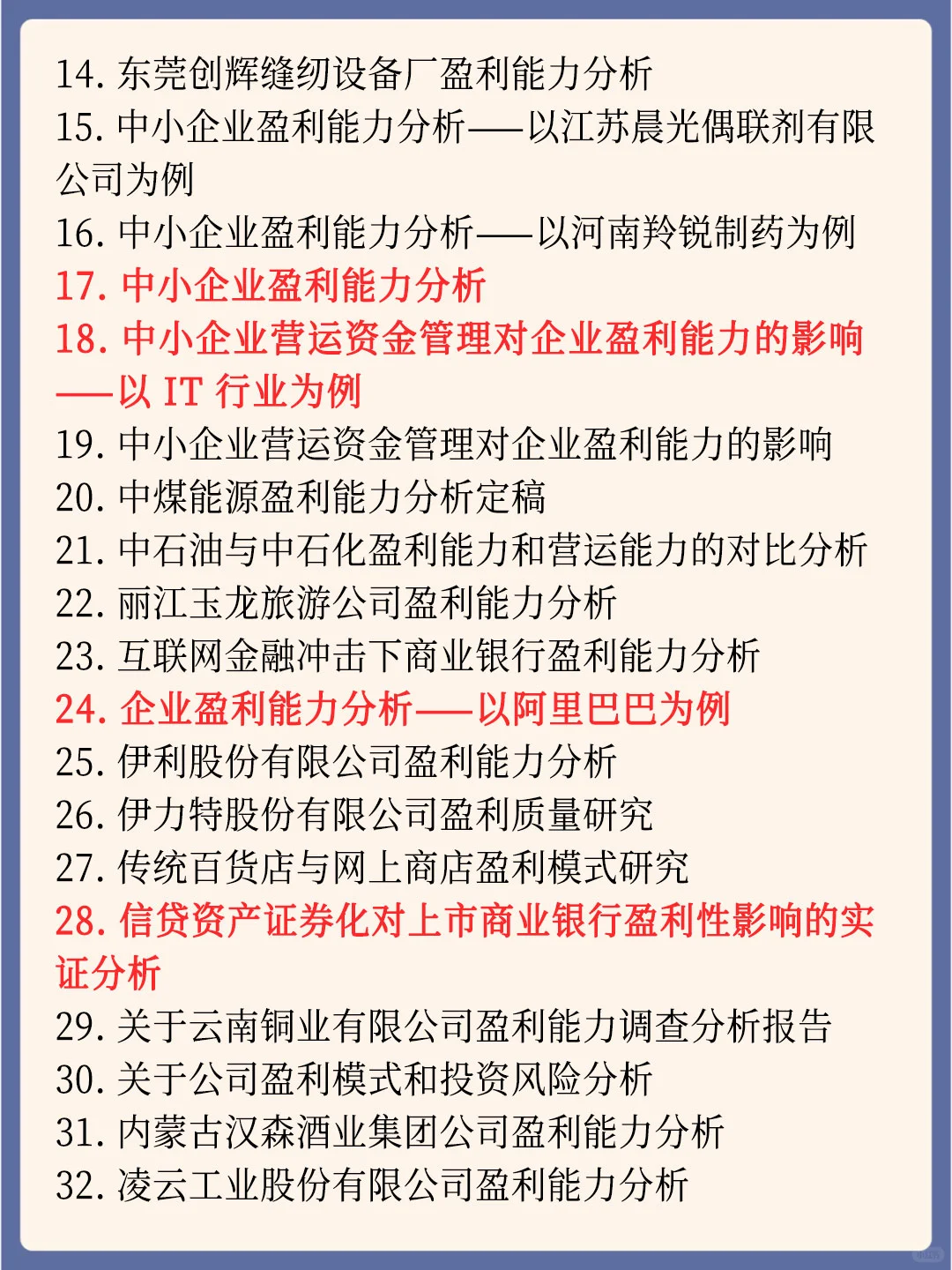 14. 东莞创辉缝纫设备厂盈利能力分析
15. 中小企业盈利能力分析——以江苏晨光偶联剂有限公司为例
16. 中小企业盈利能力分析——以河南羚锐制药为例
17. 中小企业盈利能力分析
18. 中小企业营运资金管理对企业盈利能力的影响——以 IT 行业为例
19. 中小企业营运资金管理对企业盈利能力的影响
20. 中煤能源盈利能力分析定稿
21. 中石油与中石化盈利能力和营运能力的对比分析
22. 丽江玉龙旅游公司盈利能力分析
23. 互联网金融冲击下商业银行盈利能力分析
24. 企业盈利能力分析——以阿里巴巴为例
25. 伊利股份有限公司盈利能力分析
26. 伊力特股份有限公司盈利质量研究
27. 传统百货店与网上商店盈利模式研究
28. 信贷资产证券化对上市商业银行盈利性影响的实证分析
29. 关于云南铜业有限公司盈利能力调查分析报告
30. 关于公司盈利模式和投资风险分析
31. 内蒙古汉森酒业集团公司盈利能力分析
32. 凌云工业股份有限公司盈利能力分析